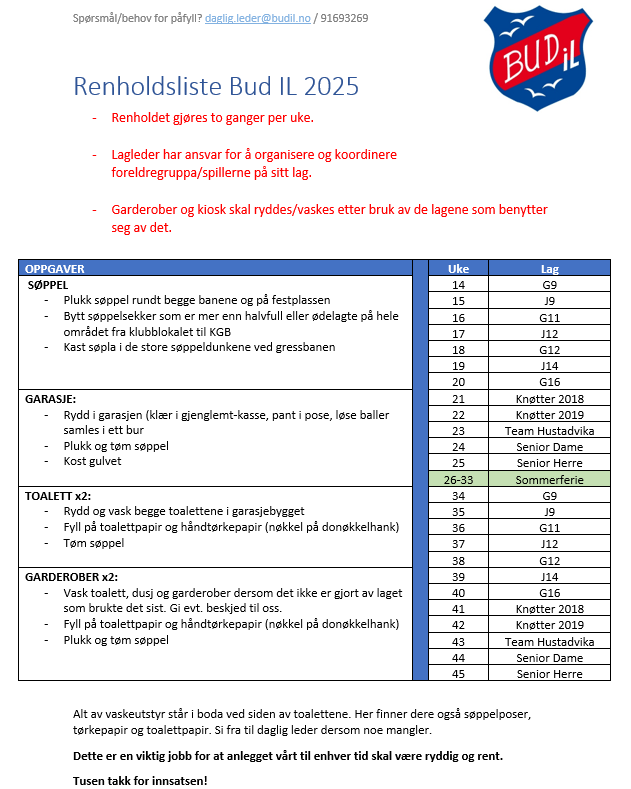 Spørsmål/behov for påfyll? daglig.leder@budil.no / 91693269

BUD iL

Renholdsliste Bud IL 2025

- Renholdet gjøres to ganger per uke.

- Lagleder har ansvar for å organisere og koordinere foreldregruppa/spillerne på sitt lag.

- Garderober og kiosk skal ryddes/vaskes etter bruk av de lagene som benytter seg av det.

OPPGAVER

SØPPEL
- Plukk søppel rundt begge banene og på festplassen
- Bytt søppelsekker som er mer enn halvfull eller ødelagte på hele området fra klubblokalet til KGB
- Kast søpla i de store søppeldunkene ved gressbanen

GARASJE:
- Rydd i garasjen (klær i gjenglemt-kasse, pant i pose, løse baller samles i ett bur
- Plukk og tøm søppel
- Kost gulvet

TOALETT x2:
- Rydd og vask begge toalettene i garasjebygget
- Fyll på toalettpapir og håndtørkepapir (nøkkel på donøkkelhank)
- Tøm søppel

GARDEROBER x2:
- Vask toalett, dusj og garderober dersom det ikke er gjort av laget som brukte det sist. Gi evt. beskjed til oss.
- Fyll på toalettpapir og håndtørkepapir (nøkkel på donøkkelhank)
- Plukk og tøm søppel

| Uke | Lag |
|---|---|
| 14 | G9 |
| 15 | J9 |
| 16 | G11 |
| 17 | J12 |
| 18 | G12 |
| 19 | J14 |
| 20 | G16 |
| 21 | Knøtter 2018 |
| 22 | Knøtter 2019 |
| 23 | Team Hustadvika |
| 24 | Senior Dame |
| 25 | Senior Herre |
| 26-33 | Sommerferie |
| 34 | G9 |
| 35 | J9 |
| 36 | G11 |
| 37 | J12 |
| 38 | G12 |
| 39 | J14 |
| 40 | G16 |
| 41 | Knøtter 2018 |
| 42 | Knøtter 2019 |
| 43 | Team Hustadvika |
| 44 | Senior Dame |
| 45 | Senior Herre |

Alt av vaskeutstyr står i boda ved siden av toalettene. Her finner dere også søppelposer, tørkepapir og toalettpapir. Si fra til daglig leder dersom noe mangler.

Dette er en viktig jobb for at anlegget vårt til enhver tid skal være ryddig og rent.

Tusen takk for innsatsen!